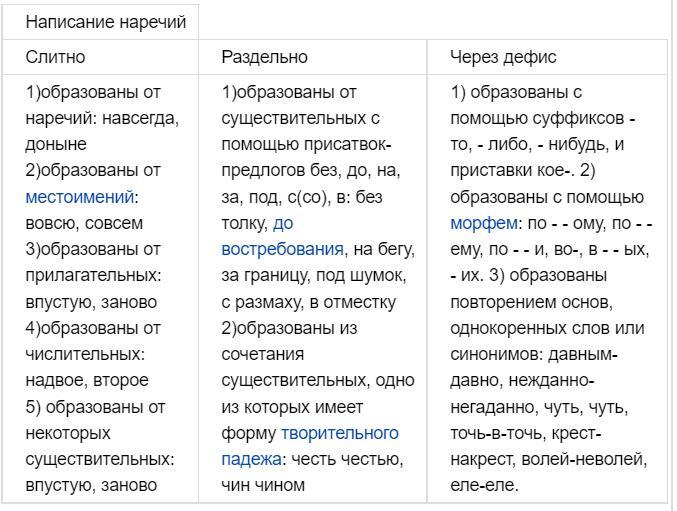 | Написание наречий | | |
|---|---|---|
| Слитно | Раздельно | Через дефис |
| 1)образованы от наречий: навсегда, доныне 2)образованы от местоимений: вовсю, совсем 3)образованы от прилагательных: впустую, заново 4)образованы от числительных: надвое, второе 5) образованы от некоторых существительных: впустую, заново | 1)образованы от существительных с помощью присатвок-предлогов без, до, на, за, под, с(со), в: без толку, до востребования, на бегу, за границу, под шумок, с размаху, в отместку 2)образованы из сочетания существительных, одно из которых имеет форму творительного падежа: честь честью, чин чином | 1) образованы с помощью суффиксов - то, - либо, - нибудь, и приставки кое-. 2) образованы с помощью морфем: по - - ому, по - - ему, по - - и, во-, в - - ых, - их. 3) образованы повторением основ, однокоренных слов или синонимов: давным-давно, нежданно-негаданно, чуть, чуть, точь-в-точь, крест-накрест, волей-неволей, еле-еле. |